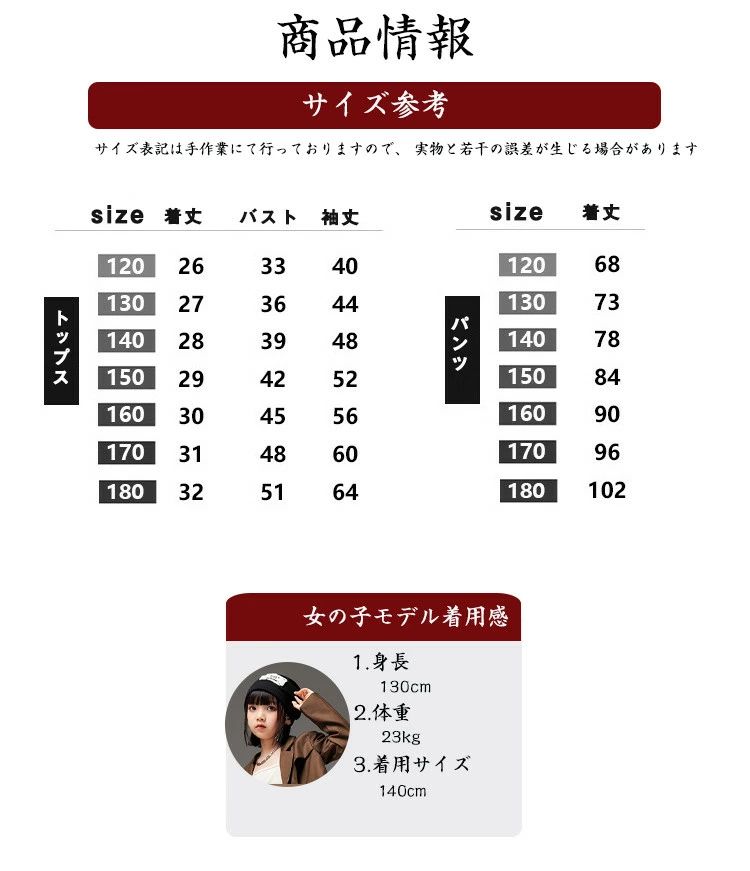 商品情報

サイズ参考

サイズ表記は手作業にて行っておりますので、実物と若干の誤差が生じる場合があります

トップス

| size | 着丈 | バスト | 袖丈 |
|---|---|---|---|
| 120 | 26 | 33 | 40 |
| 130 | 27 | 36 | 44 |
| 140 | 28 | 39 | 48 |
| 150 | 29 | 42 | 52 |
| 160 | 30 | 45 | 56 |
| 170 | 31 | 48 | 60 |
| 180 | 32 | 51 | 64 |

パンツ

| size | 着丈 |
|---|---|
| 120 | 68 |
| 130 | 73 |
| 140 | 78 |
| 150 | 84 |
| 160 | 90 |
| 170 | 96 |
| 180 | 102 |

女の子モデル着用感

1.身長
130cm
2.体重
23kg
3.着用サイズ
140cm